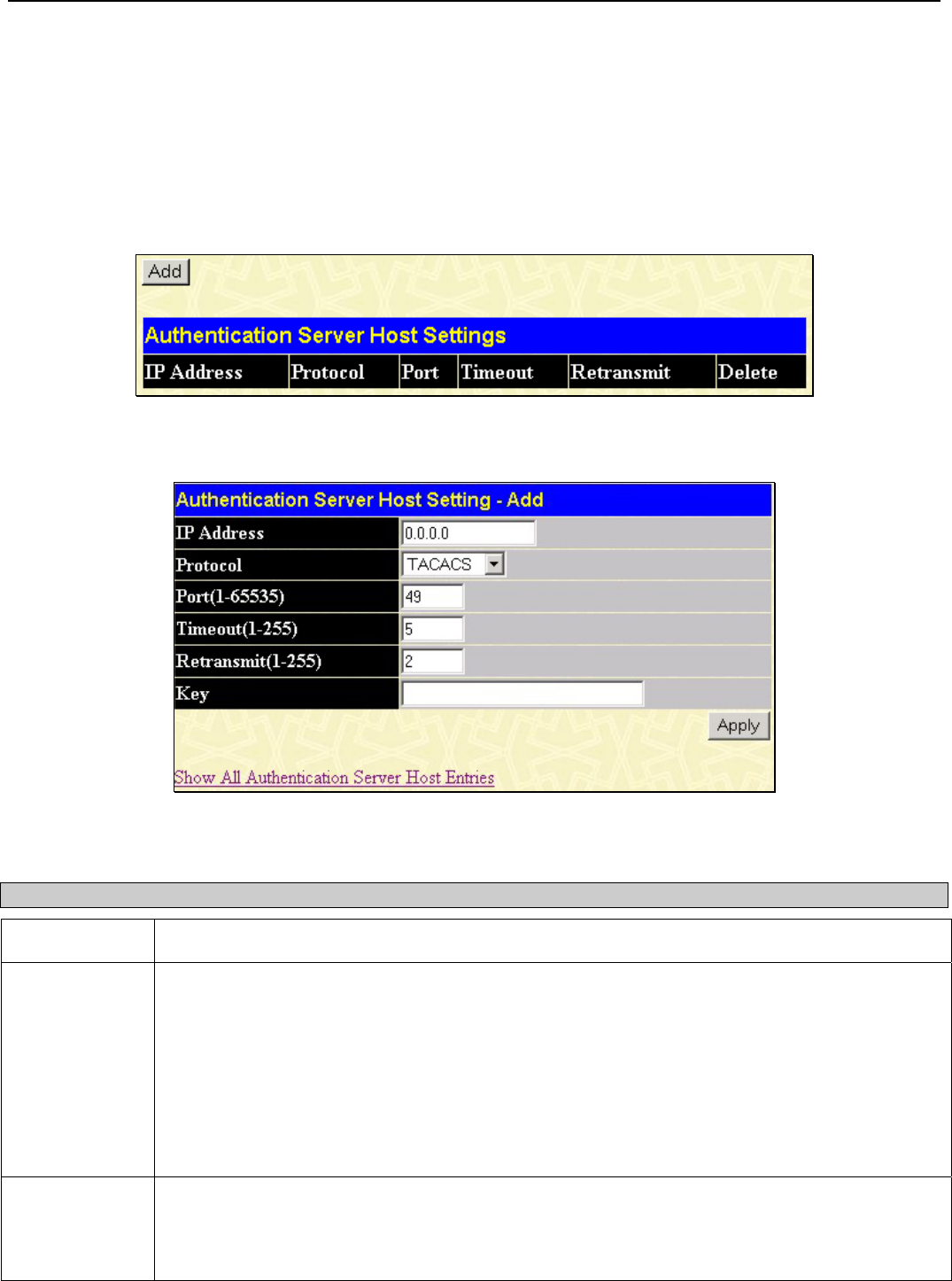 Add

Authentication Server Host Settings

| IP Address | Protocol | Port | Timeout | Retransmit | Delete |
|---|---|---|---|---|---|

Authentication Server Host Setting - Add

IP Address 0.0.0.0
Protocol TACACS
Port(1-65535) 49
Timeout(1-255) 5
Retransmit(1-255) 2
Key

Apply

Show All Authentication Server Host Entries